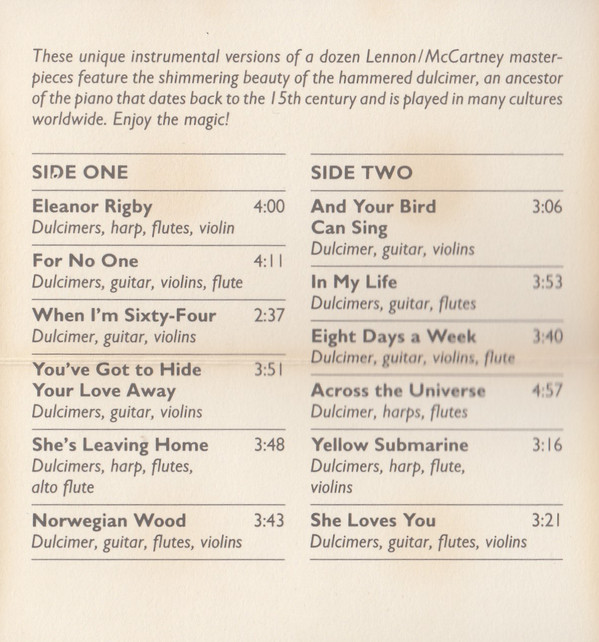 These unique instrumental versions of a dozen Lennon/McCartney masterpieces feature the shimmering beauty of the hammered dulcimer, an ancestor of the piano that dates back to the 15th century and is played in many cultures worldwide. Enjoy the magic!

SIDE ONE

Eleanor Rigby 4:00
Dulcimers, harp, flutes, violin

For No One 4:11
Dulcimers, guitar, violins, flute

When I'm Sixty-Four 2:37
Dulcimer, guitar, violins

You've Got to Hide Your Love Away 3:51
Dulcimers, guitar, violins

She's Leaving Home 3:48
Dulcimers, harp, flutes, alto flute

Norwegian Wood 3:43
Dulcimer, guitar, flutes, violins

SIDE TWO

And Your Bird Can Sing 3:06
Dulcimer, guitar, violins

In My Life 3:53
Dulcimers, guitar, flutes

Eight Days a Week 3:40
Dulcimer, guitar, violins, flute

Across the Universe 4:57
Dulcimer, harps, flutes

Yellow Submarine 3:16
Dulcimers, harp, flute, violins

She Loves You 3:21
Dulcimers, guitar, flutes, violins